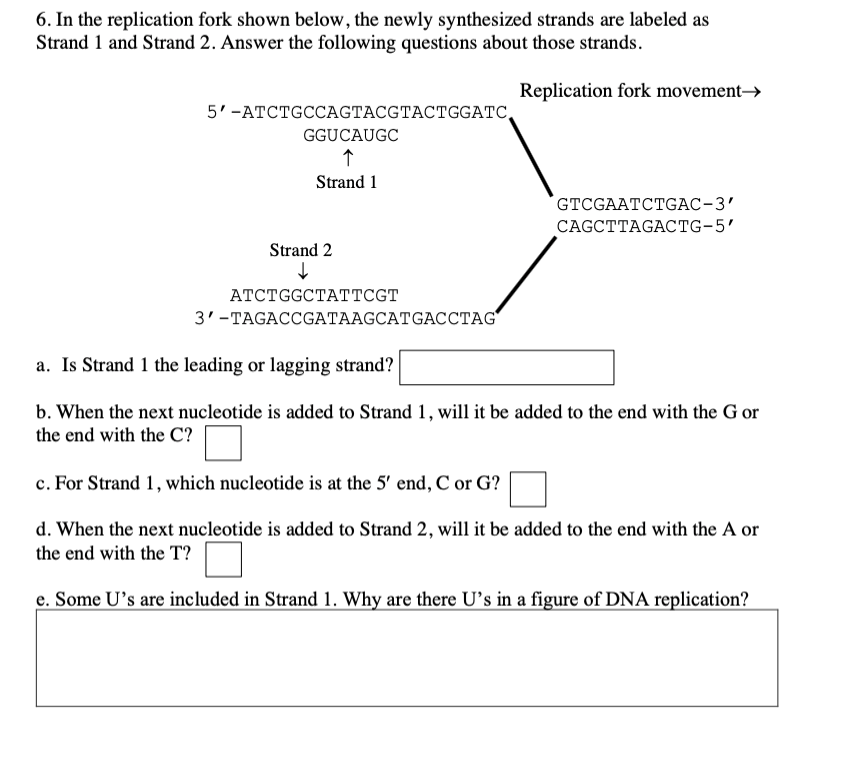 6. In the replication fork shown below, the newly synthesized strands are labeled as Strand 1 and Strand 2. Answer the following questions about those strands.

Replication fork movement→

5′-ATCTGCCAGTACGTACTGGATC

GGUCAUGC

↑

Strand 1

GTCGAATCTGAC-3′
CAGCTTAGACTG-5′

Strand 2

↓

ATCTGGCTATTCGT
3′-TAGACCGATAAGCATGACCTAG

a. Is Strand 1 the leading or lagging strand?

b. When the next nucleotide is added to Strand 1, will it be added to the end with the G or the end with the C?

c. For Strand 1, which nucleotide is at the 5′ end, C or G?

d. When the next nucleotide is added to Strand 2, will it be added to the end with the A or the end with the T?

e. Some U's are included in Strand 1. Why are there U's in a figure of DNA replication?